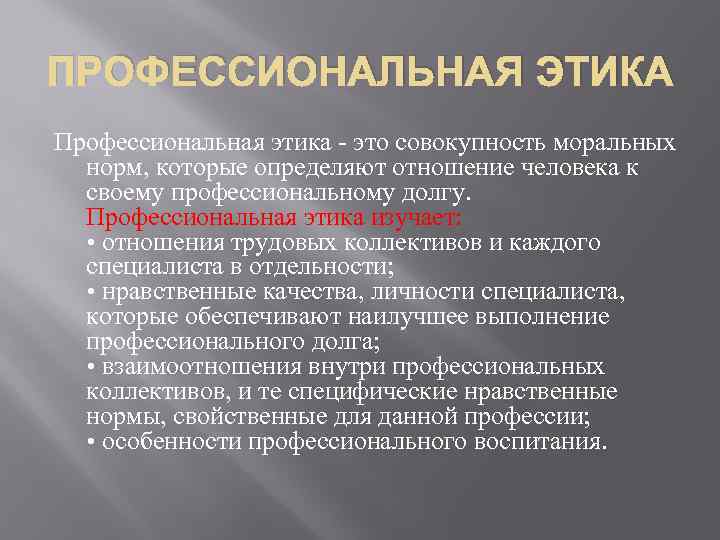 ПРОФЕССИОНАЛЬНАЯ ЭТИКА

Профессиональная этика - это совокупность моральных норм, которые определяют отношение человека к своему профессиональному долгу.

Профессиональная этика изучает:

• отношения трудовых коллективов и каждого специалиста в отдельности;

• нравственные качества, личности специалиста, которые обеспечивают наилучшее выполнение профессионального долга;

• взаимоотношения внутри профессиональных коллективов, и те специфические нравственные нормы, свойственные для данной профессии;

• особенности профессионального воспитания.